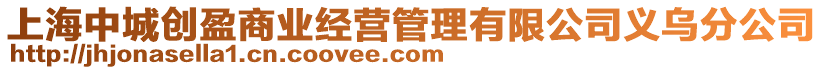 上海中城创盈商业经营管理有限公司义乌分公司
http://jhjonasella1.cn.coovee.com